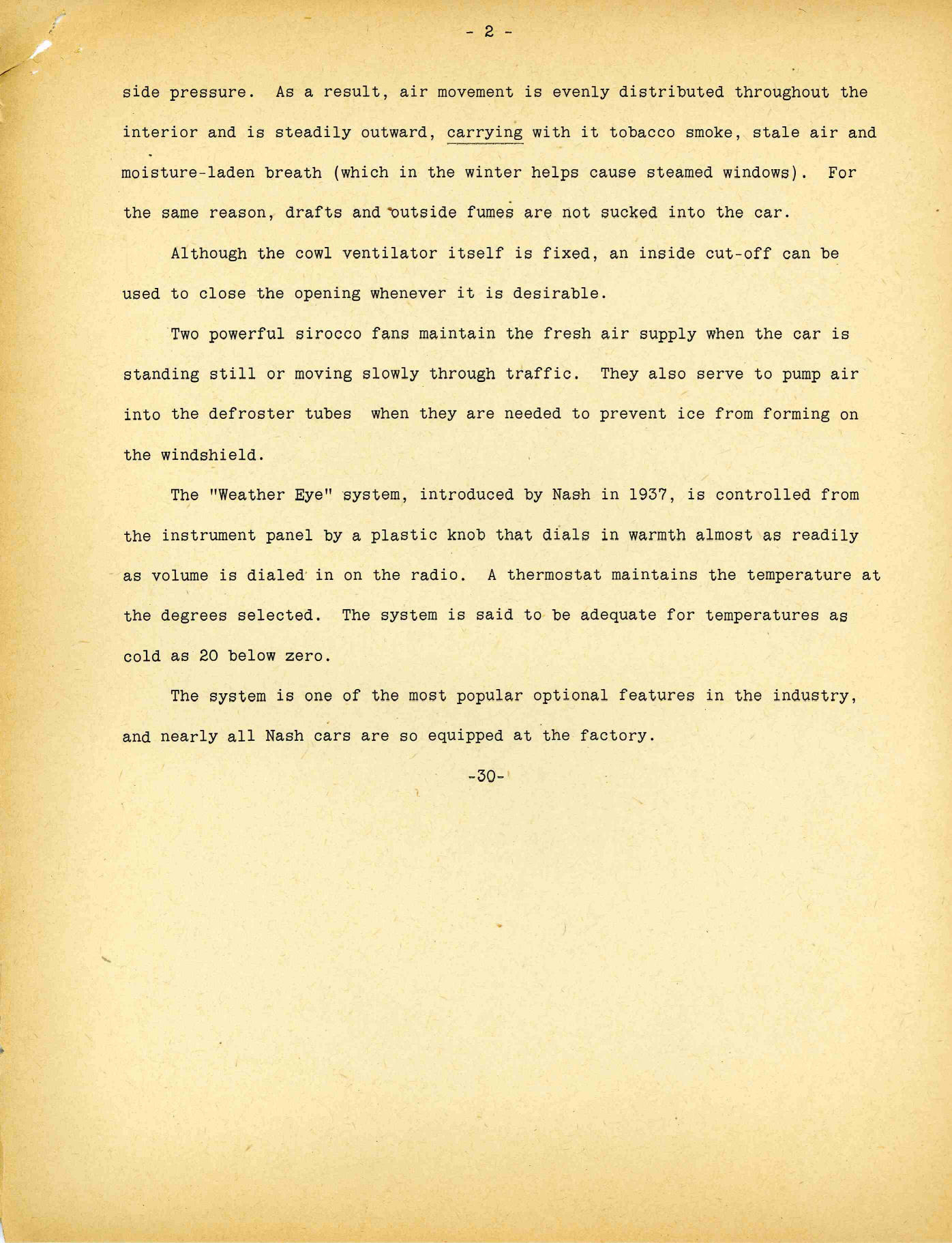 - 2 -

side pressure. As a result, air movement is evenly distributed throughout the interior and is steadily outward, carrying with it tobacco smoke, stale air and moisture-laden breath (which in the winter helps cause steamed windows). For the same reason, drafts and outside fumes are not sucked into the car.

Although the cowl ventilator itself is fixed, an inside cut-off can be used to close the opening whenever it is desirable.

Two powerful sirocco fans maintain the fresh air supply when the car is standing still or moving slowly through traffic. They also serve to pump air into the defroster tubes when they are needed to prevent ice from forming on the windshield.

The "Weather Eye" system, introduced by Nash in 1937, is controlled from the instrument panel by a plastic knob that dials in warmth almost as readily as volume is dialed in on the radio. A thermostat maintains the temperature at the degrees selected. The system is said to be adequate for temperatures as cold as 20 below zero.

The system is one of the most popular optional features in the industry, and nearly all Nash cars are so equipped at the factory.

-30-